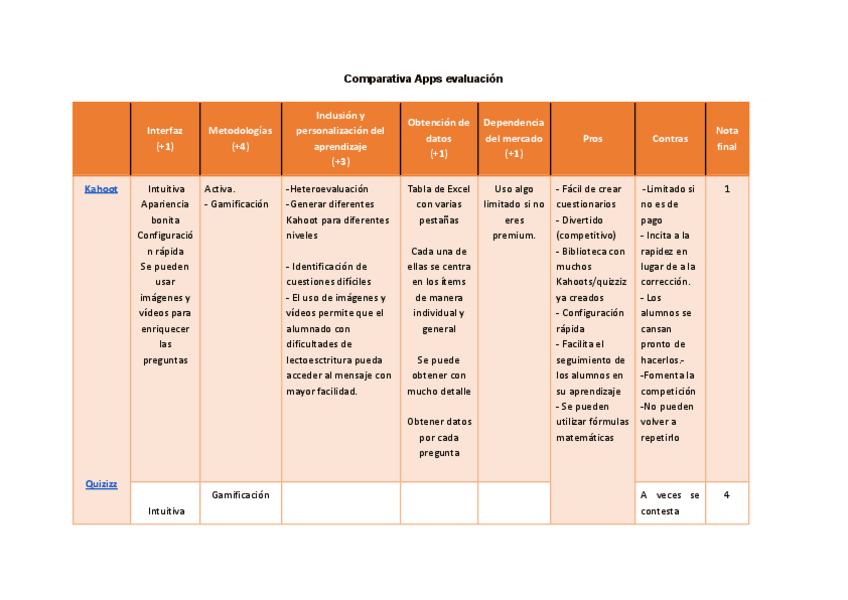 Comparativa Apps evaluación

| | Interfaz (+1) | Metodologías (+4) | Inclusión y personalización del aprendizaje (+3) | Obtención de datos (+1) | Dependencia del mercado (+1) | Pros | Contras | Nota final |
|---|---|---|---|---|---|---|---|---|
| Kahoot | Intuitiva Apariencia bonita Configuración rápida Se pueden usar imágenes y vídeos para enriquecer las preguntas | Activa. - Gamificación | -Heteroevaluación -Generar diferentes Kahoot para diferentes niveles - Identificación de cuestiones difíciles - El uso de imágenes y vídeos permite que el alumnado con dificultades de lectoescritura pueda acceder al mensaje con mayor facilidad. | Tabla de Excel con varias pestañas Cada una de ellas se centra en los ítems de manera individual y general Se puede obtener con mucho detalle Obtener datos por cada pregunta | Uso algo limitado si no eres premium. | - Fácil de crear cuestionarios - Divertido (competitivo) - Biblioteca con muchos Kahoots/quizziz ya creados - Configuración rápida - Facilita el seguimiento de los alumnos en su aprendizaje - Se pueden utilizar fórmulas matemáticas | -Limitado si no es de pago - Incita a la rapidez en lugar de a la corrección. - Los alumnos se cansan pronto de hacerlos.- -Fomenta la competición -No pueden volver a repetirlo | 1 |
| Quizizz | Intuitiva | Gamificación | | | | | A veces se contesta | 4 |